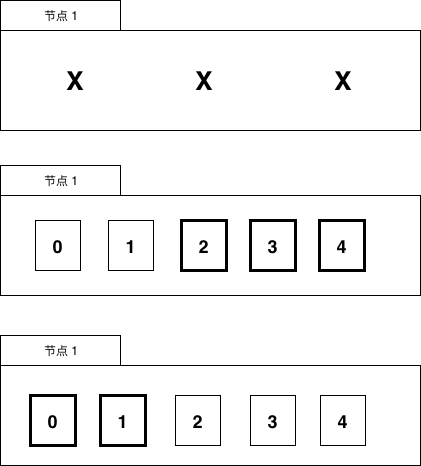 节点 1

X X X

节点 1

0 1 2 3 4

节点 1

0 1 2 3 4